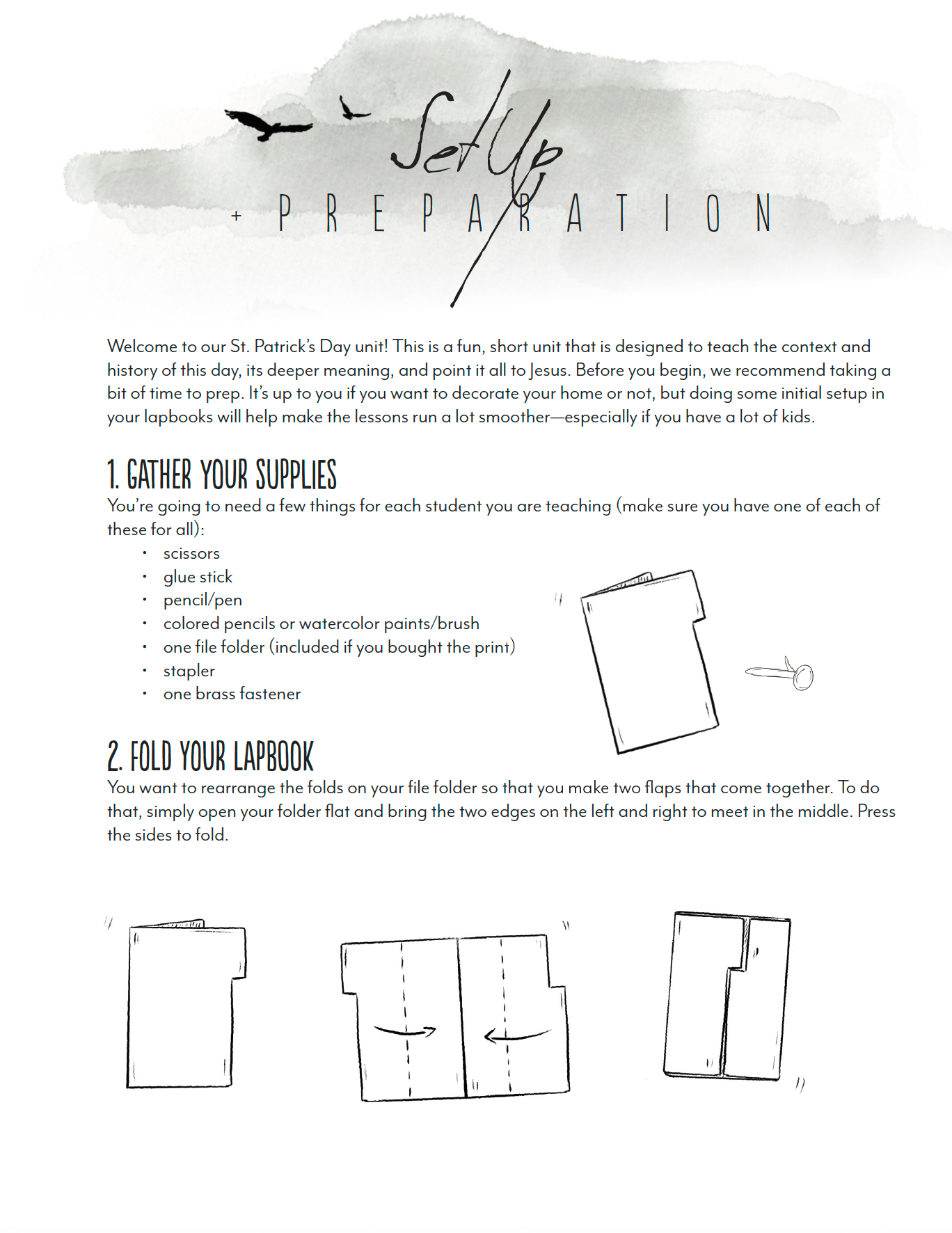 Set Up
+ PREPARATION

Welcome to our St. Patrick's Day unit! This is a fun, short unit that is designed to teach the context and history of this day, its deeper meaning, and point it all to Jesus. Before you begin, we recommend taking a bit of time to prep. It's up to you if you want to decorate your home or not, but doing some initial setup in your lapbooks will help make the lessons run a lot smoother—especially if you have a lot of kids.

1. GATHER YOUR SUPPLIES
You're going to need a few things for each student you are teaching (make sure you have one of each of these for all):
• scissors
• glue stick
• pencil/pen
• colored pencils or watercolor paints/brush
• one file folder (included if you bought the print)
• stapler
• one brass fastener

2. FOLD YOUR LAPBOOK
You want to rearrange the folds on your file folder so that you make two flaps that come together. To do that, simply open your folder flat and bring the two edges on the left and right to meet in the middle. Press the sides to fold.